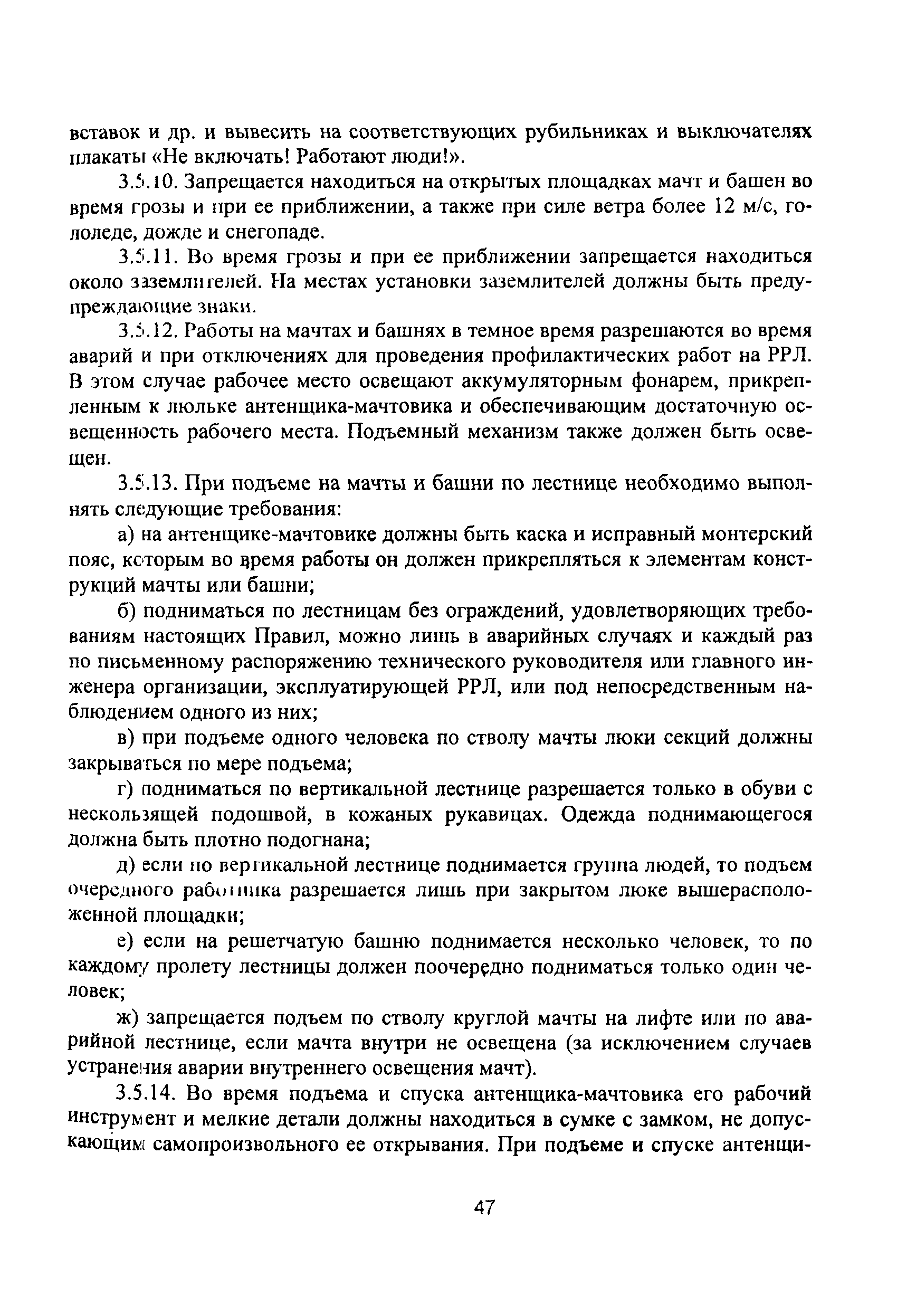 вставок и др. и вывесить на соответствующих рубильниках и выключателях плакаты «Не включать! Работают люди!».

3.5.10. Запрещается находиться на открытых площадках мачт и башен во время грозы и при ее приближении, а также при силе ветра более 12 м/с, гололеде, дожде и снегопаде.

3.5.11. Во время грозы и при ее приближении запрещается находиться около заземлителей. На местах установки заземлителей должны быть предупреждающие знаки.

3.5.12. Работы на мачтах и башнях в темное время разрешаются во время аварий и при отключениях для проведения профилактических работ на РРЛ. В этом случае рабочее место освещают аккумуляторным фонарем, прикрепленным к люльке антенщика-мачтовика и обеспечивающим достаточную освещенность рабочего места. Подъемный механизм также должен быть освещен.

3.5.13. При подъеме на мачты и башни по лестнице необходимо выполнять следующие требования:

а) на антенщике-мачтовике должны быть каска и исправный монтерский пояс, которым во время работы он должен прикрепляться к элементам конструкций мачты или башни;

б) подниматься по лестницам без ограждений, удовлетворяющих требованиям настоящих Правил, можно лишь в аварийных случаях и каждый раз по письменному распоряжению технического руководителя или главного инженера организации, эксплуатирующей РРЛ, или под непосредственным наблюдением одного из них;

в) при подъеме одного человека по стволу мачты люки секций должны закрываться по мере подъема;

г) подниматься по вертикальной лестнице разрешается только в обуви с нескользящей подошвой, в кожаных рукавицах. Одежда поднимающегося должна быть плотно подогнана;

д) если по вертикальной лестнице поднимается группа людей, то подъем очередного работника разрешается лишь при закрытом люке вышерасположенной площадки;

е) если на решетчатую башню поднимается несколько человек, то по каждому пролету лестницы должен поочередно подниматься только один человек;

ж) запрещается подъем по стволу круглой мачты на лифте или по аварийной лестнице, если мачта внутри не освещена (за исключением случаев устранения аварии внутреннего освещения мачт).

3.5.14. Во время подъема и спуска антенщика-мачтовика его рабочий инструмент и мелкие детали должны находиться в сумке с замком, не допускающим самопроизвольного ее открывания. При подъеме и спуске антенщи-

47